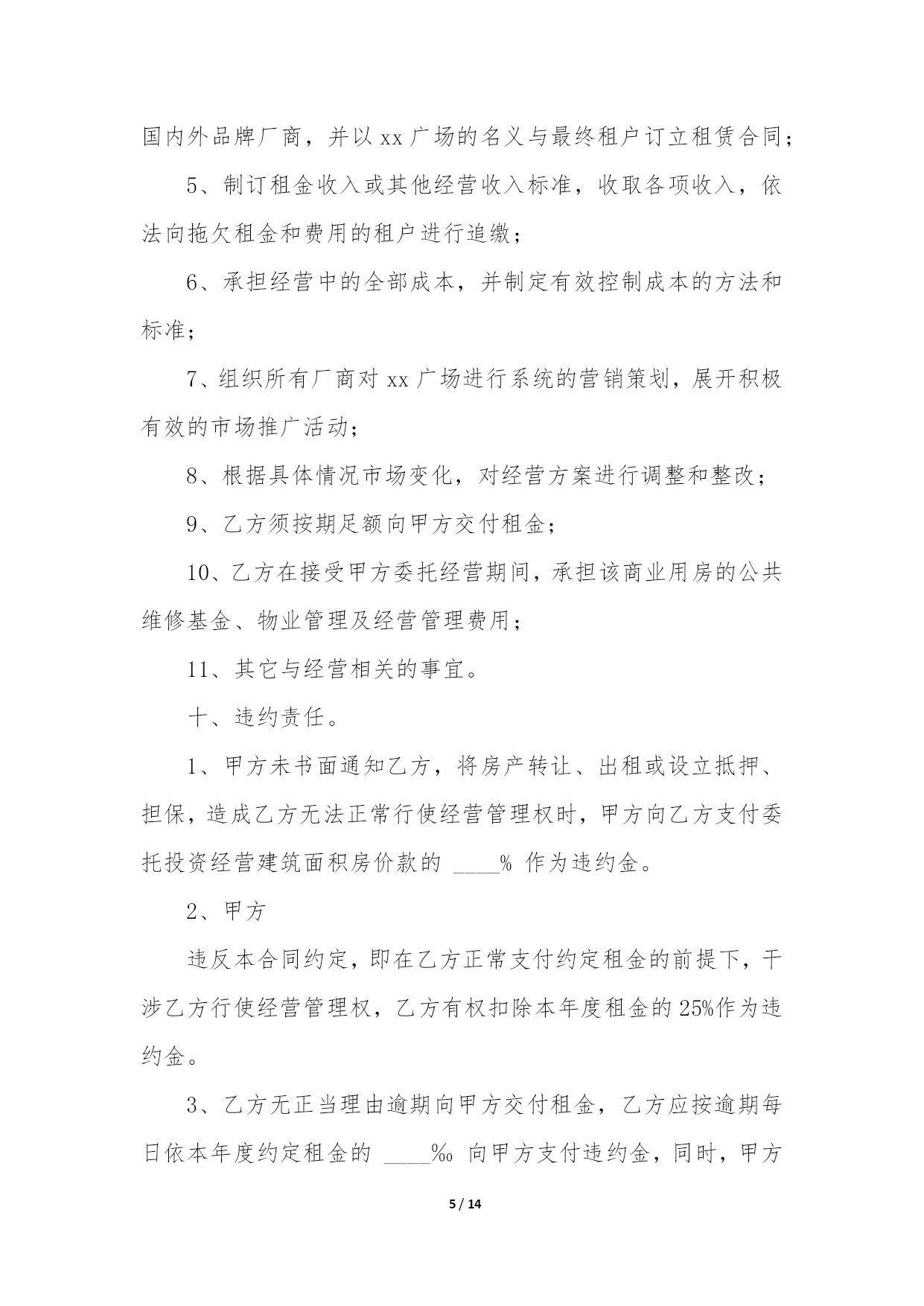 国内外品牌厂商，并以 xx 广场的名义与最终租户订立租赁合同；

5、制订租金收入或其他经营收入标准，收取各项收入，依法向拖欠租金和费用的租户进行追缴；

6、承担经营中的全部成本，并制定有效控制成本的方法和标准；

7、组织所有厂商对 xx 广场进行系统的营销策划，展开积极有效的市场推广活动；

8、根据具体情况市场变化，对经营方案进行调整和整改；

9、乙方须按期足额向甲方交付租金；

10、乙方在接受甲方委托经营期间，承担该商业用房的公共维修基金、物业管理及经营管理费用；

11、其它与经营相关的事宜。

十、违约责任。

1、甲方未书面通知乙方，将房产转让、出租或设立抵押、担保，造成乙方无法正常行使经营管理权时，甲方向乙方支付委托投资经营建筑面积房价款的 ____% 作为违约金。

2、甲方

违反本合同约定，即在乙方正常支付约定租金的前提下，干涉乙方行使经营管理权，乙方有权扣除本年度租金的 25%作为违约金。

3、乙方无正当理由逾期向甲方交付租金，乙方应按逾期每日依本年度约定租金的 ____‰ 向甲方支付违约金，同时，甲方

5 / 14